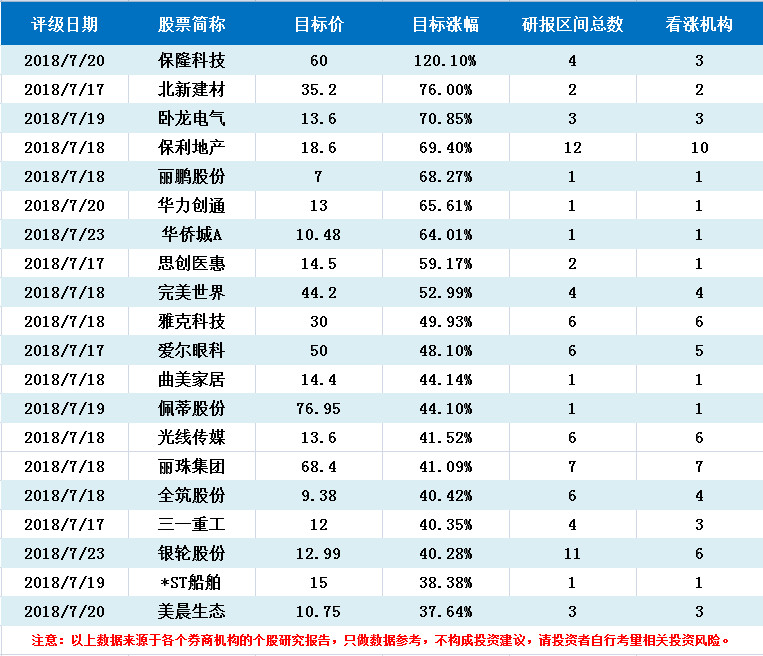 | 评级日期 | 股票简称 | 目标价 | 目标涨幅 | 研报区间总数 | 看涨机构 |
|---|---|---|---|---|---|
| 2018/7/20 | 保隆科技 | 60 | 120.10% | 4 | 3 |
| 2018/7/17 | 北新建材 | 35.2 | 76.00% | 2 | 2 |
| 2018/7/19 | 卧龙电气 | 13.6 | 70.85% | 3 | 3 |
| 2018/7/18 | 保利地产 | 18.6 | 69.40% | 12 | 10 |
| 2018/7/18 | 丽鹏股份 | 7 | 68.27% | 1 | 1 |
| 2018/7/20 | 华力创通 | 13 | 65.61% | 1 | 1 |
| 2018/7/23 | 华侨城A | 10.48 | 64.01% | 1 | 1 |
| 2018/7/17 | 思创医惠 | 14.5 | 59.17% | 2 | 1 |
| 2018/7/18 | 完美世界 | 44.2 | 52.99% | 4 | 4 |
| 2018/7/18 | 雅克科技 | 30 | 49.93% | 6 | 6 |
| 2018/7/17 | 爱尔眼科 | 50 | 48.10% | 6 | 5 |
| 2018/7/18 | 曲美家居 | 14.4 | 44.14% | 1 | 1 |
| 2018/7/19 | 佩蒂股份 | 76.95 | 44.10% | 1 | 1 |
| 2018/7/18 | 光线传媒 | 13.6 | 41.52% | 6 | 6 |
| 2018/7/18 | 丽珠集团 | 68.4 | 41.09% | 7 | 7 |
| 2018/7/18 | 全筑股份 | 9.38 | 40.42% | 6 | 4 |
| 2018/7/17 | 三一重工 | 12 | 40.35% | 4 | 3 |
| 2018/7/23 | 银轮股份 | 12.99 | 40.28% | 11 | 6 |
| 2018/7/19 | *ST船舶 | 15 | 38.38% | 1 | 1 |
| 2018/7/20 | 美晨生态 | 10.75 | 37.64% | 3 | 3 |

注意：以上数据来源于各个券商机构的个股研究报告，只做数据参考，不构成投资建议，请投资者自行考量相关投资风险。